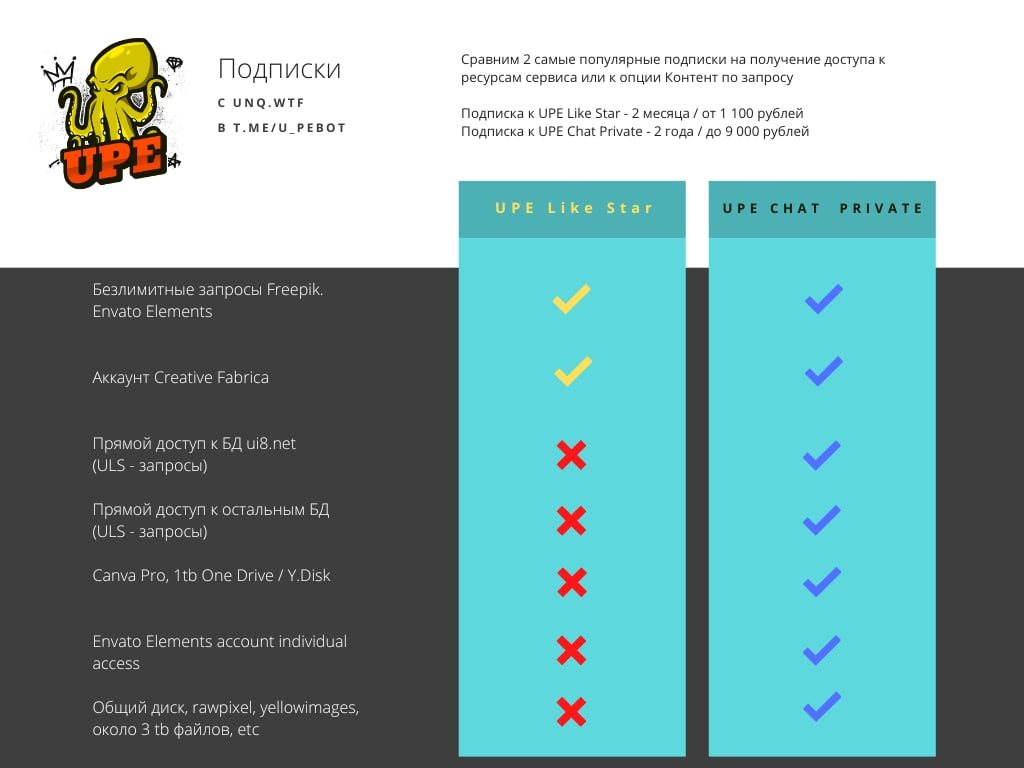 UPE

Подписки

С UNQ.WTF

В T.ME/U_PEBOT

Сравним 2 самые популярные подписки на получение доступа к ресурсам сервиса или к опции Контент по запросу

Подписка к UPE Like Star - 2 месяца / от 1 100 рублей
Подписка к UPE Chat Private - 2 года / до 9 000 рублей

| | UPE Like Star | UPE CHAT PRIVATE |
|---|---|---|
| Безлимитные запросы Freepik. Envato Elements | ✓ | ✓ |
| Аккаунт Creative Fabrica | ✓ | ✓ |
| Прямой доступ к БД ui8.net (ULS - запросы) | ✗ | ✓ |
| Прямой доступ к остальным БД (ULS - запросы) | ✗ | ✓ |
| Canva Pro, 1tb One Drive / Y.Disk | ✗ | ✓ |
| Envato Elements account individual access | ✗ | ✓ |
| Общий диск, rawpixel, yellowimages, около 3 tb файлов, etc | ✗ | ✓ |